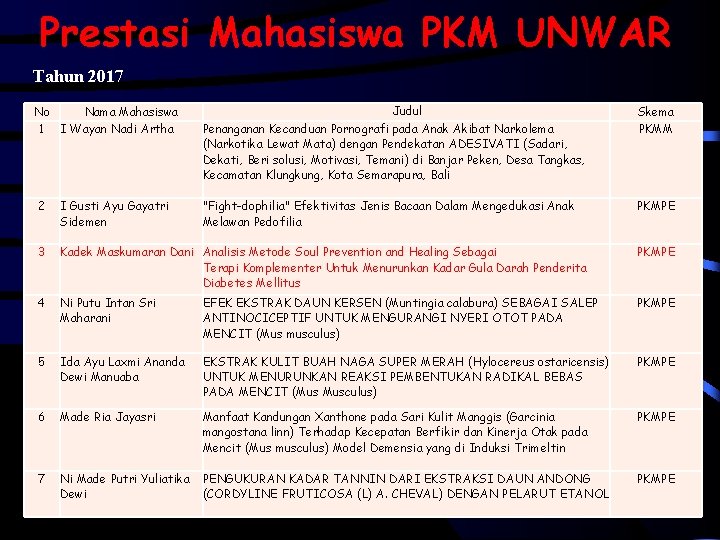 Prestasi Mahasiswa PKM UNWAR

Tahun 2017

| No | Nama Mahasiswa | Judul | Skema |
|---|---|---|---|
| 1 | I Wayan Nadi Artha | Penanganan Kecanduan Pornografi pada Anak Akibat Narkolema (Narkotika Lewat Mata) dengan Pendekatan ADESIVATI (Sadari, Dekati, Beri solusi, Motivasi, Temani) di Banjar Peken, Desa Tangkas, Kecamatan Klungkung, Kota Semarapura, Bali | PKMM |
| 2 | I Gusti Ayu Gayatri Sidemen | "Fight-dophilia" Efektivitas Jenis Bacaan Dalam Mengedukasi Anak Melawan Pedofilia | PKMPE |
| 3 | Kadek Maskumaran Dani | Analisis Metode Soul Prevention and Healing Sebagai Terapi Komplementer Untuk Menurunkan Kadar Gula Darah Penderita Diabetes Mellitus | PKMPE |
| 4 | Ni Putu Intan Sri Maharani | EFEK EKSTRAK DAUN KERSEN (Muntingia calabura) SEBAGAI SALEP ANTINOCICEPTIF UNTUK MENGURANGI NYERI OTOT PADA MENCIT (Mus musculus) | PKMPE |
| 5 | Ida Ayu Laxmi Ananda Dewi Manuaba | EKSTRAK KULIT BUAH NAGA SUPER MERAH (Hylocereus ostaricensis) UNTUK MENURUNKAN REAKSI PEMBENTUKAN RADIKAL BEBAS PADA MENCIT (Mus Musculus) | PKMPE |
| 6 | Made Ria Jayasri | Manfaat Kandungan Xanthone pada Sari Kulit Manggis (Garcinia mangostana linn) Terhadap Kecepatan Berfikir dan Kinerja Otak pada Mencit (Mus musculus) Model Demensia yang di Induksi Trimeltin | PKMPE |
| 7 | Ni Made Putri Yuliatika Dewi | PENGUKURAN KADAR TANNIN DARI EKSTRAKSI DAUN ANDONG (CORDYLINE FRUTICOSA (L) A. CHEVAL) DENGAN PELARUT ETANOL | PKMPE |